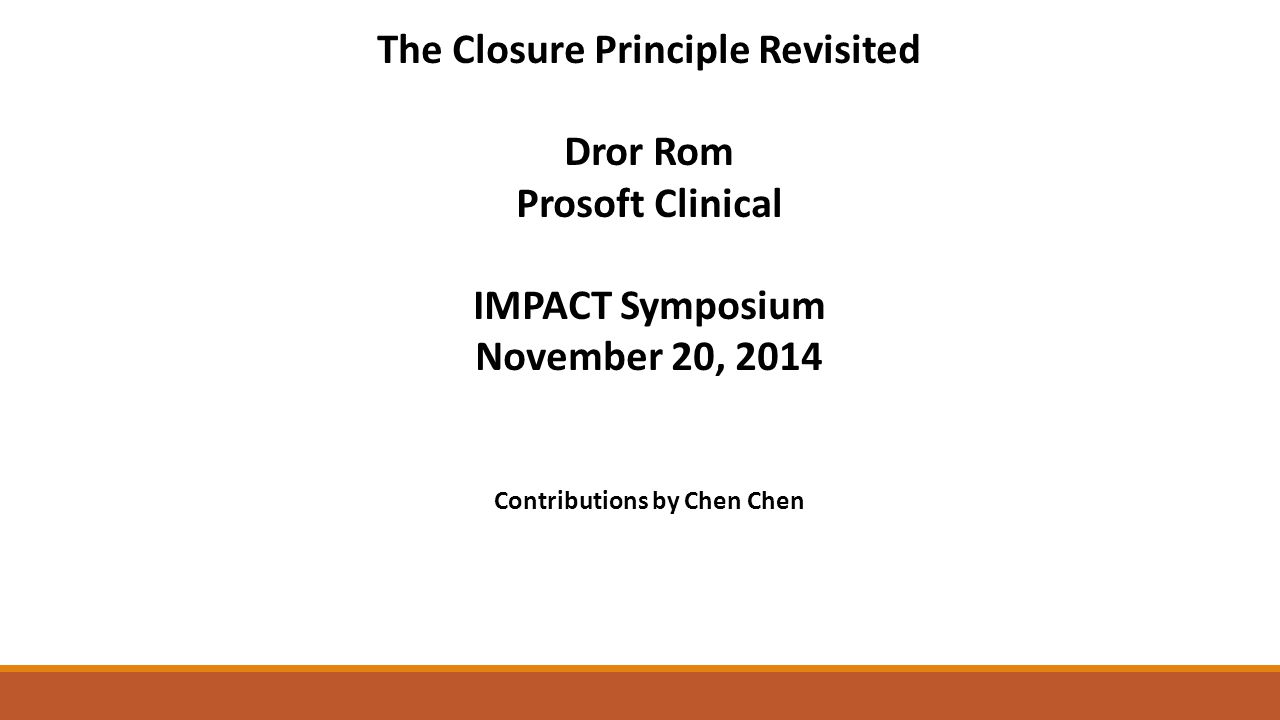 The Closure Principle Revisited

Dror Rom
Prosoft Clinical

IMPACT Symposium
November 20, 2014

Contributions by Chen Chen